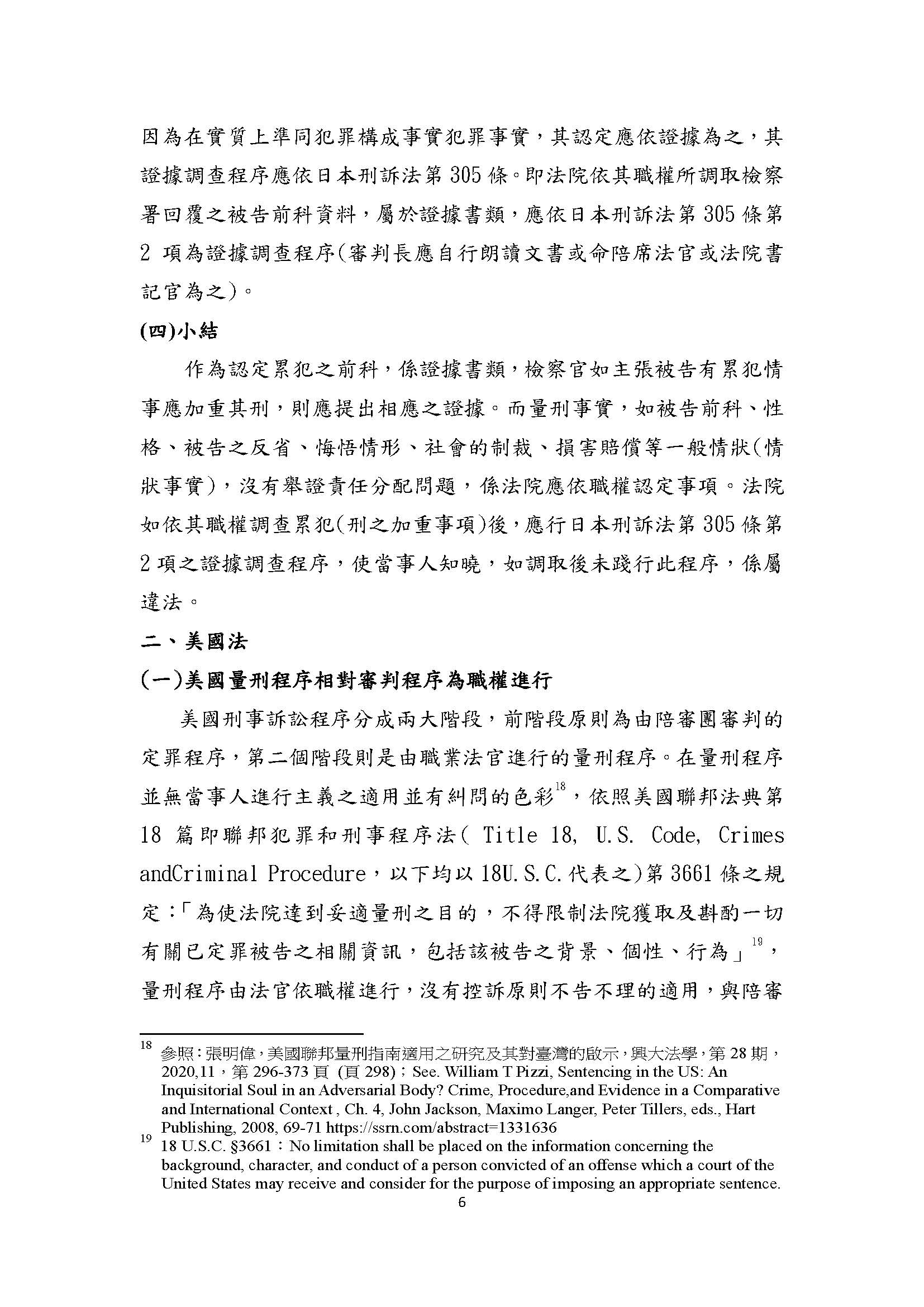 因為在實質上準同犯罪構成事實犯罪事實，其認定應依證據為之，其證據調查程序應依日本刑訴法第 305 條。即法院依其職權所調取檢察署回覆之被告前科資料，屬於證據書類，應依日本刑訴法第 305 條第 2 項為證據調查程序(審判長應自行朗讀文書或命陪席法官或法院書記官為之)。

(四)小結

作為認定累犯之前科，係證據書類，檢察官如主張被告有累犯情事應加重其刑，則應提出相應之證據。而量刑事實，如被告前科、性格、被告之反省、悔悟情形、社會的制裁、損害賠償等一般情狀(情狀事實)，沒有舉證責任分配問題，係法院應依職權認定事項。法院如依其職權調查累犯(刑之加重事項)後，應行日本刑訴法第 305 條第 2 項之證據調查程序，使當事人知曉，如調取後未踐行此程序，係屬違法。

二、美國法

(一)美國量刑程序相對審判程序為職權進行

美國刑事訴訟程序分成兩大階段，前階段原則為由陪審團審判的定罪程序，第二個階段則是由職業法官進行的量刑程序。在量刑程序並無當事人進行主義之適用並有糾問的色彩$^{18}$，依照美國聯邦法典第 18 篇即聯邦犯罪和刑事程序法( Title 18, U.S. Code, Crimes andCriminal Procedure，以下均以 18U.S.C.代表之)第 3661 條之規定：「為使法院達到妥適量刑之目的，不得限制法院獲取及斟酌一切有關已定罪被告之相關資訊，包括該被告之背景、個性、行為」$^{19}$，量刑程序由法官依職權進行，沒有控訴原則不告不理的適用，與陪審

$^{18}$ 參照：張明偉，美國聯邦量刑指南適用之研究及其對臺灣的啟示，興大法學，第 28 期，2020,11，第 296-373 頁 (頁 298)；See. William T Pizzi, Sentencing in the US: An Inquisitorial Soul in an Adversarial Body? Crime, Procedure,and Evidence in a Comparative and International Context , Ch. 4, John Jackson, Maximo Langer, Peter Tillers, eds., Hart Publishing, 2008, 69-71 https://ssrn.com/abstract=1331636

$^{19}$ 18 U.S.C. §3661：No limitation shall be placed on the information concerning the background, character, and conduct of a person convicted of an offense which a court of the United States may receive and consider for the purpose of imposing an appropriate sentence.

6